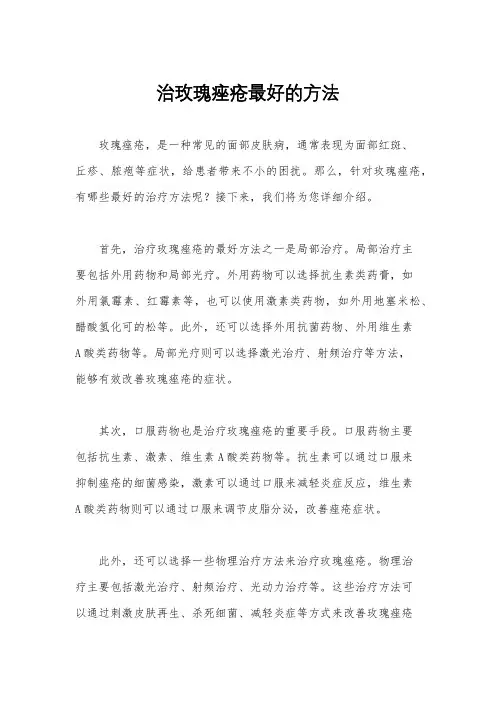 治玫瑰痤疮最好的方法

玫瑰痤疮，是一种常见的面部皮肤病，通常表现为面部红斑、丘疹、脓疱等症状，给患者带来不小的困扰。那么，针对玫瑰痤疮，有哪些最好的治疗方法呢？接下来，我们将为您详细介绍。

首先，治疗玫瑰痤疮的最好方法之一是局部治疗。局部治疗主要包括外用药物和局部光疗。外用药物可以选择抗生素类药膏，如外用氯霉素、红霉素等，也可以使用激素类药物，如外用地塞米松、醋酸氢化可的松等。此外，还可以选择外用抗菌药物、外用维生素A酸类药物等。局部光疗则可以选择激光治疗、射频治疗等方法，能够有效改善玫瑰痤疮的症状。

其次，口服药物也是治疗玫瑰痤疮的重要手段。口服药物主要包括抗生素、激素、维生素A酸类药物等。抗生素可以通过口服来抑制痤疮的细菌感染，激素可以通过口服来减轻炎症反应，维生素A酸类药物则可以通过口服来调节皮脂分泌，改善痤疮症状。

此外，还可以选择一些物理治疗方法来治疗玫瑰痤疮。物理治疗主要包括激光治疗、射频治疗、光动力治疗等。这些治疗方法可以通过刺激皮肤再生、杀死细菌、减轻炎症等方式来改善玫瑰痤疮